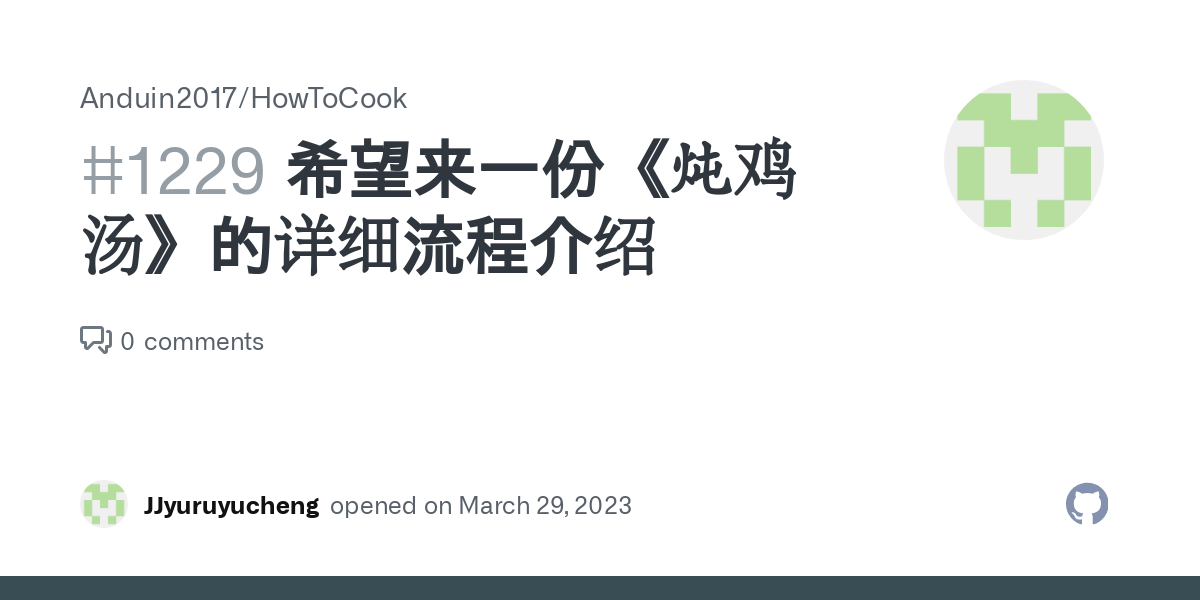 Anduin2017/HowToCook

#1229 希望来一份《炖鸡汤》的详细流程介绍

0 comments

JJyuruyucheng opened on March 29, 2023